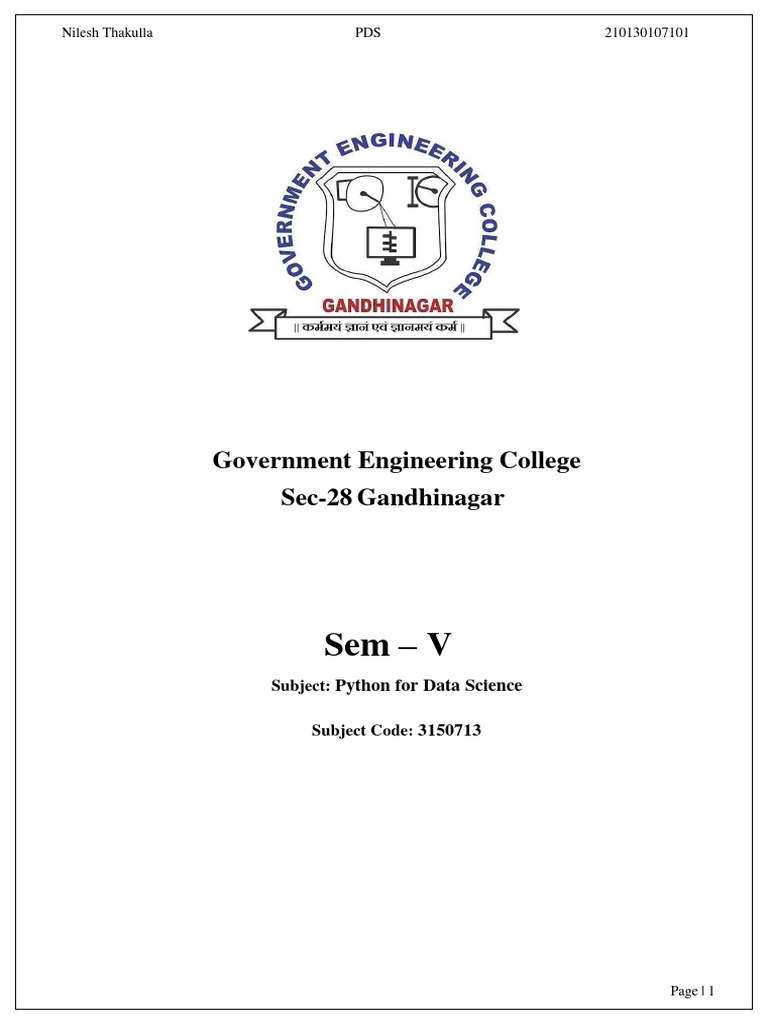 Nilesh Thakulla PDS 210130107101

GOVERNMENT ENGINEERING COLLEGE

GANDHINAGAR

|| कर्ममयं ज्ञानं एवं ज्ञानमयं कर्म ||

Government Engineering College
Sec-28 Gandhinagar

Sem – V

Subject: Python for Data Science

Subject Code: 3150713

Page | 1